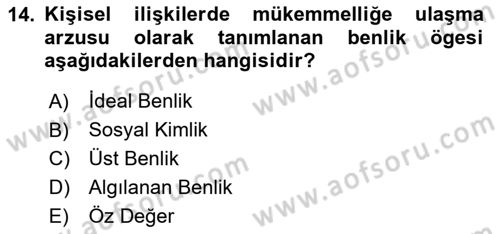 14. Kişisel ilişkilerde mükemmelliğe ulaşma arzusu olarak tanımlanan benlik ögesi aşağıdakilerden hangisidir?

A) İdeal Benlik
B) Sosyal Kimlik
C) Üst Benlik
D) Algılanan Benlik
E) Öz Değer

www.aofsoru.com
www.aofsoru.com
www.aofsoru.com
www.aofsoru.com
www.aofsoru.com